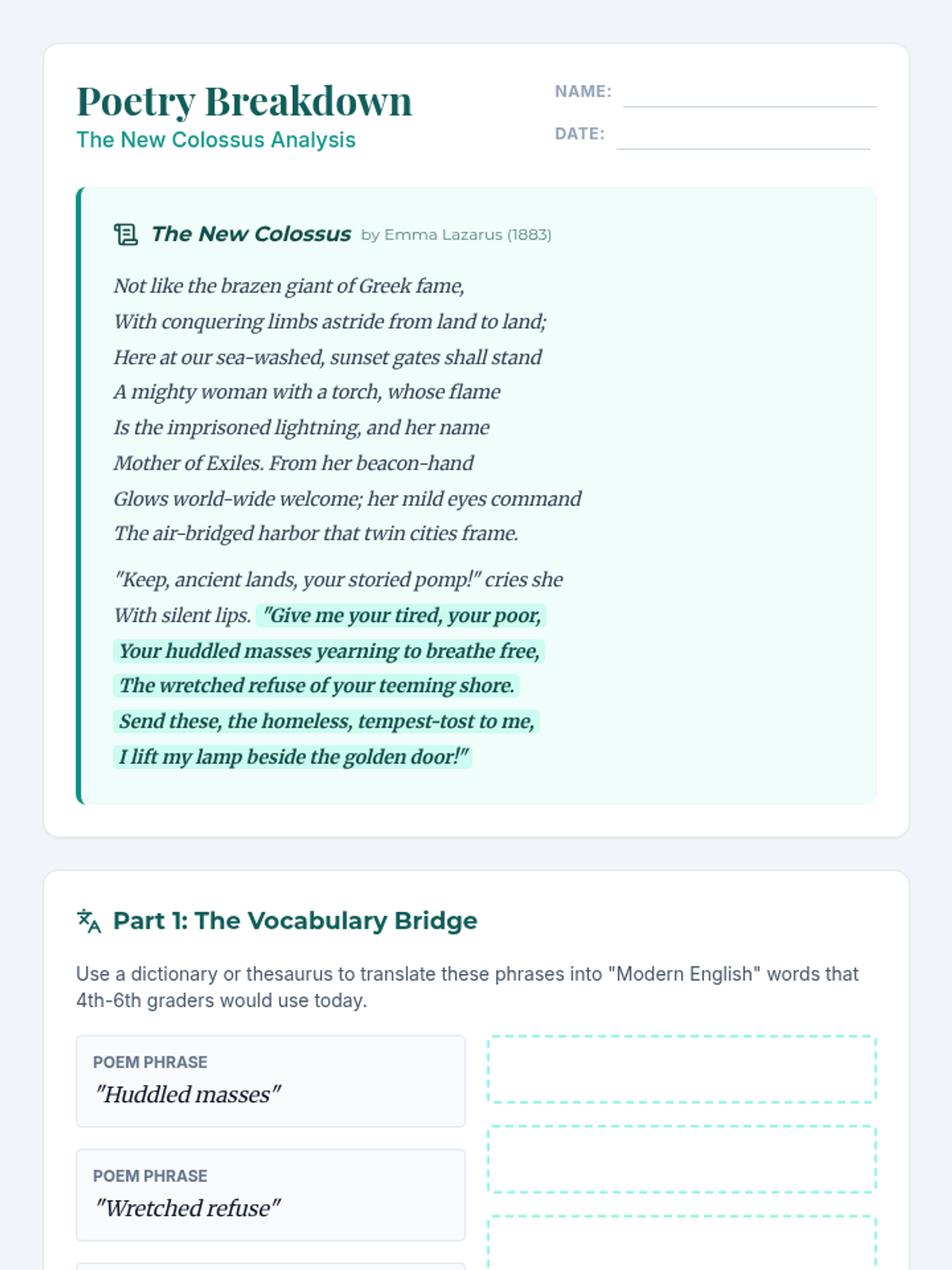 Poetry Breakdown
The New Colossus Analysis

NAME:

DATE:

The New Colossus by Emma Lazarus (1883)

Not like the brazen giant of Greek fame,
With conquering limbs astride from land to land;
Here at our sea-washed, sunset gates shall stand
A mighty woman with a torch, whose flame
Is the imprisoned lightning, and her name
Mother of Exiles. From her beacon-hand
Glows world-wide welcome; her mild eyes command
The air-bridged harbor that twin cities frame.

"Keep, ancient lands, your storied pomp!" cries she
With silent lips. "Give me your tired, your poor,
Your huddled masses yearning to breathe free,
The wretched refuse of your teeming shore.
Send these, the homeless, tempest-tost to me,
I lift my lamp beside the golden door!"

Part 1: The Vocabulary Bridge

Use a dictionary or thesaurus to translate these phrases into "Modern English" words that 4th-6th graders would use today.

POEM PHRASE
"Huddled masses"

POEM PHRASE
"Wretched refuse"